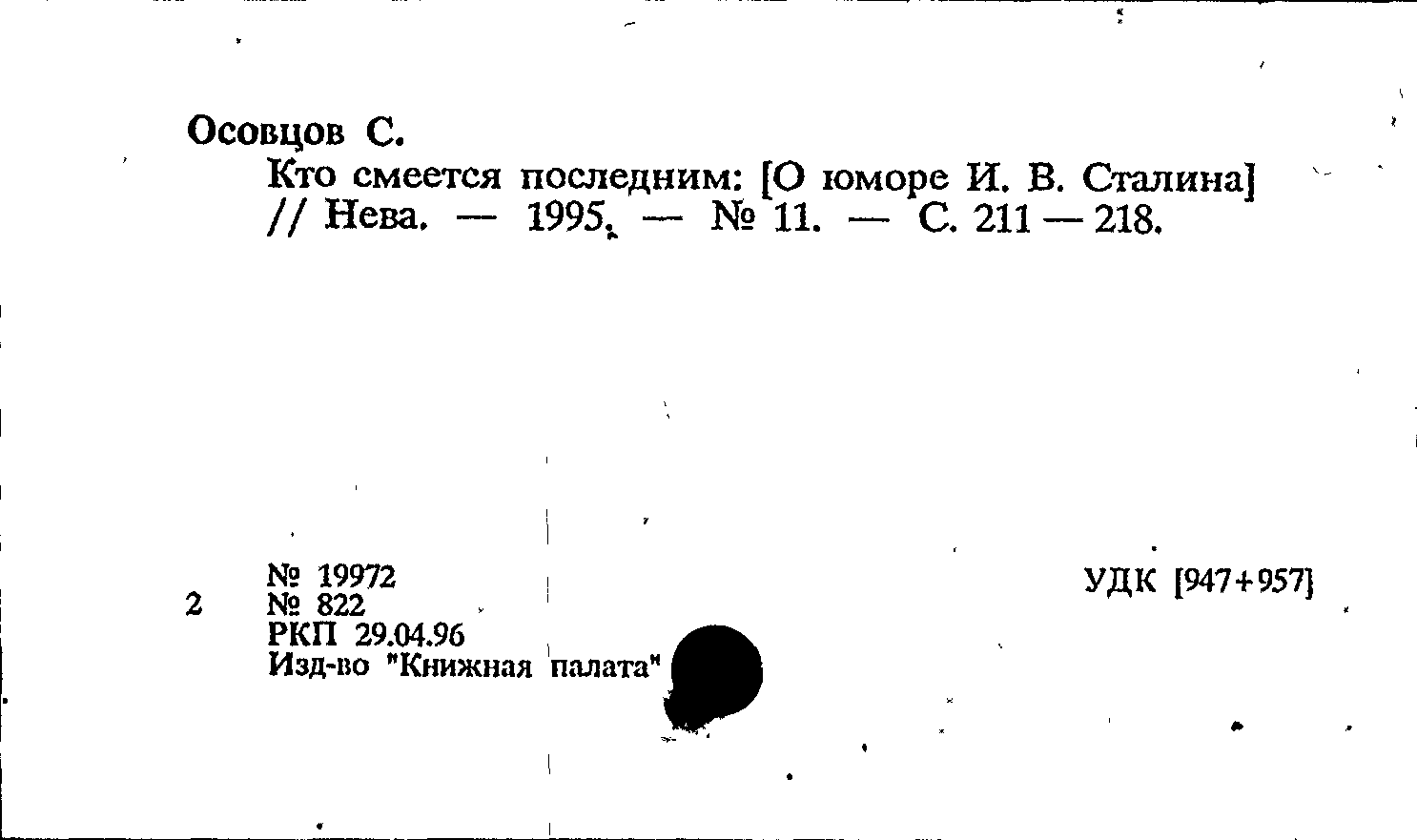 Осовцов С.

Кто смеется последним: [О юморе И. В. Сталина] // Нева. — 1995. — № 11. — С. 211 — 218.

№ 19972
2 № 822
РКП 29.04.96
Изд-во "Книжная палата"

УДК [947+957]